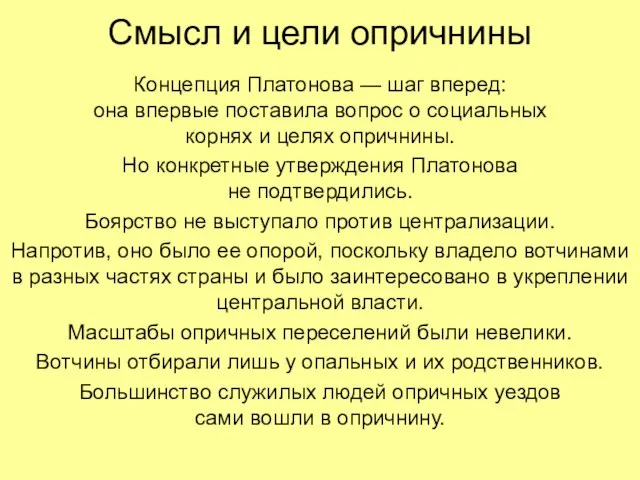 Смысл и цели опричнины

Концепция Платонова — шаг вперед: она впервые поставила вопрос о социальных корнях и целях опричнины.

Но конкретные утверждения Платонова не подтвердились.

Боярство не выступало против централизации.

Напротив, оно было ее опорой, поскольку владело вотчинами в разных частях страны и было заинтересовано в укреплении центральной власти.

Масштабы опричных переселений были невелики.

Вотчины отбирали лишь у опальных и их родственников.

Большинство служилых людей опричных уездов сами вошли в опричнину.